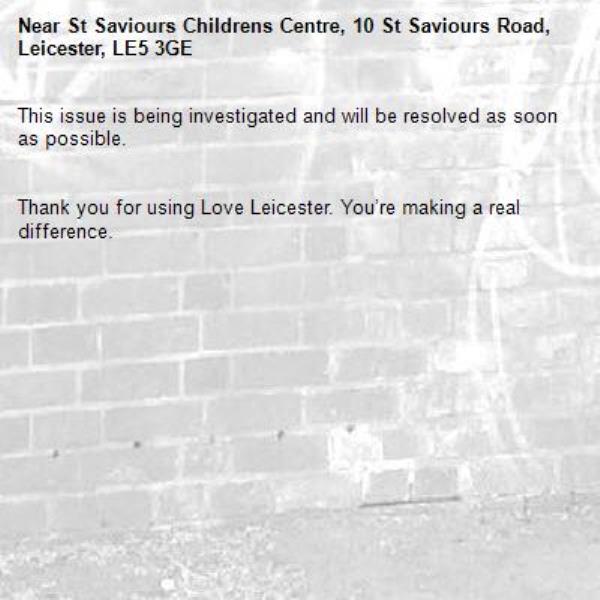 Near St Saviours Childrens Centre, 10 St Saviours Road, Leicester, LE5 3GE

This issue is being investigated and will be resolved as soon as possible.

Thank you for using Love Leicester. You're making a real difference.